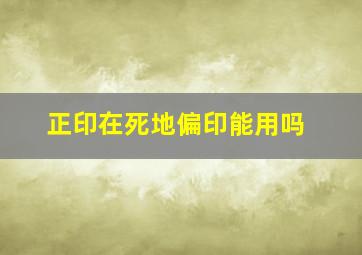 正印在死地偏印能用吗